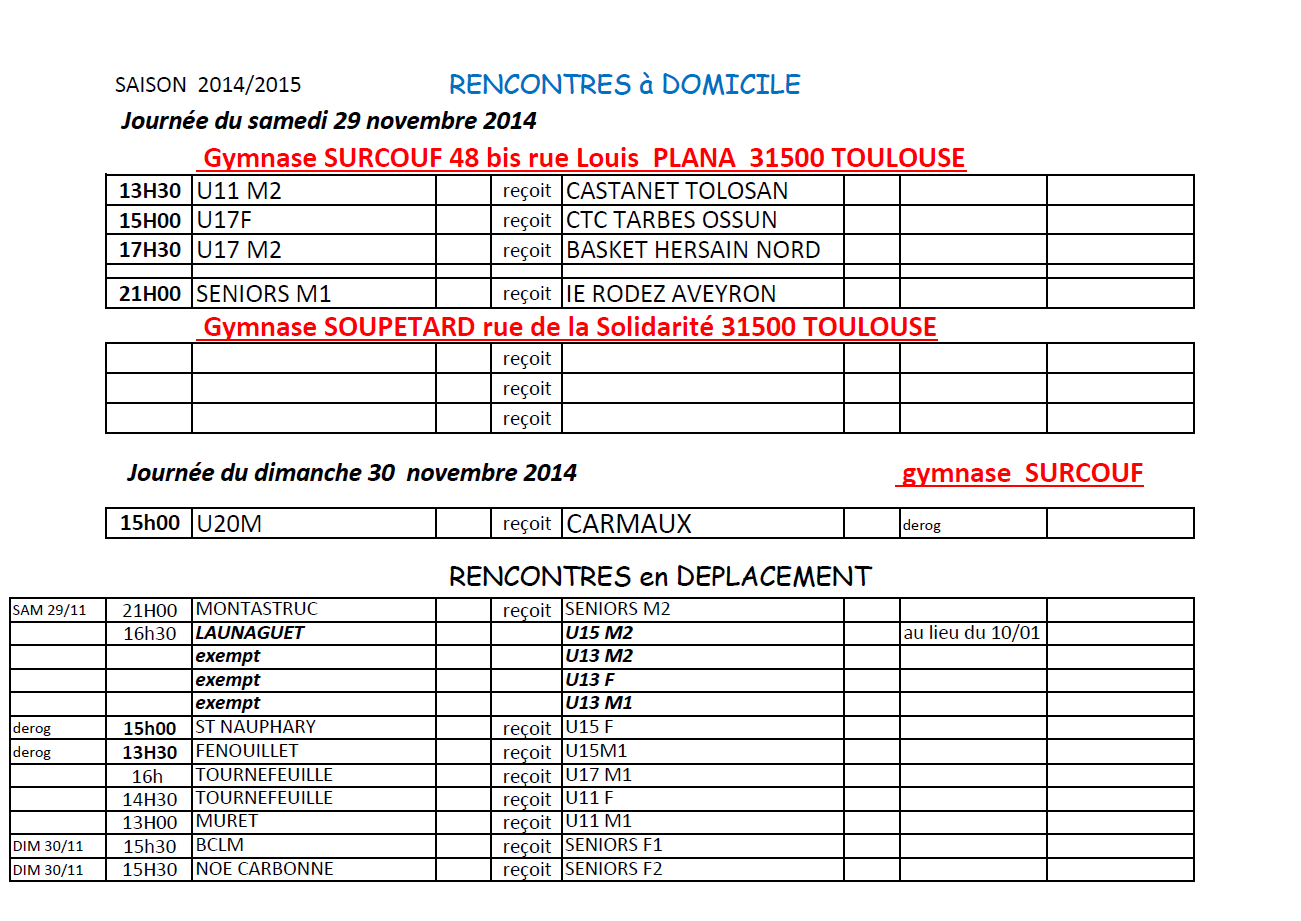 SAISON 2014/2015

RENCONTRES à DOMICILE

Journée du samedi 29 novembre 2014

Gymnase SURCOUF 48 bis rue Louis PLANA 31500 TOULOUSE

| 13H30 | U11 M2 | | reçoit | CASTANET TOLOSAN | | | |
|---|---|---|---|---|---|---|---|
| 15H00 | U17F | | reçoit | CTC TARBES OSSUN | | | |
| 17H30 | U17 M2 | | reçoit | BASKET HERSAIN NORD | | | |
| | | | | | | | |
| 21H00 | SENIORS M1 | | reçoit | IE RODEZ AVEYRON | | | |

Gymnase SOUPETARD rue de la Solidarité 31500 TOULOUSE

| | | | reçoit | | | | |
|---|---|---|---|---|---|---|---|
| | | | reçoit | | | | |
| | | | reçoit | | | | |

Journée du dimanche 30 novembre 2014

gymnase SURCOUF

| 15h00 | U20M | | reçoit | CARMAUX | | derog | |
|---|---|---|---|---|---|---|---|

RENCONTRES en DEPLACEMENT

| SAM 29/11 | 21H00 | MONTASTRUC | | reçoit | SENIORS M2 | | | |
|---|---|---|---|---|---|---|---|---|
| | 16h30 | LAUNAGUET | | | U15 M2 | | au lieu du 10/01 | |
| | | exempt | | | U13 M2 | | | |
| | | exempt | | | U13 F | | | |
| | | exempt | | | U13 M1 | | | |
| derog | 15h00 | ST NAUPHARY | | reçoit | U15 F | | | |
| derog | 13H30 | FENOUILLET | | reçoit | U15M1 | | | |
| | 16h | TOURNEFEUILLE | | reçoit | U17 M1 | | | |
| | 14H30 | TOURNEFEUILLE | | reçoit | U11 F | | | |
| | 13H00 | MURET | | reçoit | U11 M1 | | | |
| DIM 30/11 | 15h30 | BCLM | | reçoit | SENIORS F1 | | | |
| DIM 30/11 | 15H30 | NOE CARBONNE | | reçoit | SENIORS F2 | | | |